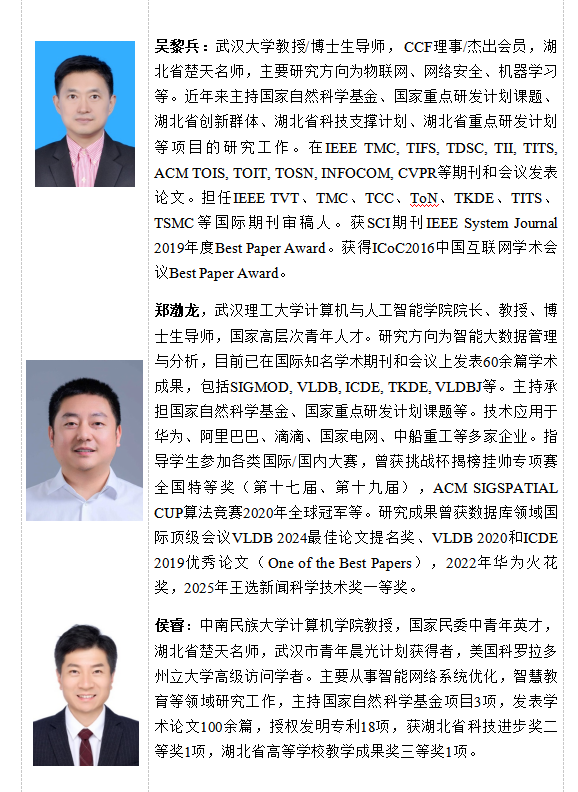 吴黎兵：武汉大学教授/博士生导师，CCF理事/杰出会员，湖北省楚天名师，主要研究方向为物联网、网络安全、机器学习等。近年来主持国家自然科学基金、国家重点研发计划课题、湖北省创新群体、湖北省科技支撑计划、湖北省重点研发计划等项目的研究工作。在IEEE TMC, TIFS, TDSC, TII, TITS, ACM TOIS, TOIT, TOSN, INFOCOM, CVPR等期刊和会议发表论文。担任IEEE TVT、TMC、TCC、ToN、TKDE、TITS、TSMC等国际期刊审稿人。获SCI期刊IEEE System Journal 2019年度Best Paper Award。获得ICoC2016中国互联网学术会议Best Paper Award。

郑渤龙，武汉理工大学计算机与人工智能学院院长、教授、博士生导师，国家高层次青年人才。研究方向为智能大数据管理与分析，目前已在国际知名学术期刊和会议上发表60余篇学术成果，包括SIGMOD, VLDB, ICDE, TKDE, VLDBJ等。主持承担国家自然科学基金、国家重点研发计划课题等。技术应用于华为、阿里巴巴、滴滴、国家电网、中船重工等多家企业。指导学生参加各类国际/国内大赛，曾获挑战杯揭榜挂帅专项赛全国特等奖（第十七届、第十九届），ACM SIGSPATIAL CUP算法竞赛2020年全球冠军等。研究成果曾获数据库领域国际顶级会议VLDB 2024最佳论文提名奖、VLDB 2020和ICDE 2019优秀论文（One of the Best Papers），2022年华为火花奖，2025年王选新闻科学技术奖一等奖。

侯睿：中南民族大学计算机学院教授，国家民委中青年英才，湖北省楚天名师，武汉市青年晨光计划获得者，美国科罗拉多州立大学高级访问学者。主要从事智能网络系统优化，智慧教育等领域研究工作，主持国家自然科学基金项目3项，发表学术论文100余篇，授权发明专利18项，获湖北省科技进步奖二等奖1项，湖北省高等学校教学成果奖三等奖1项。